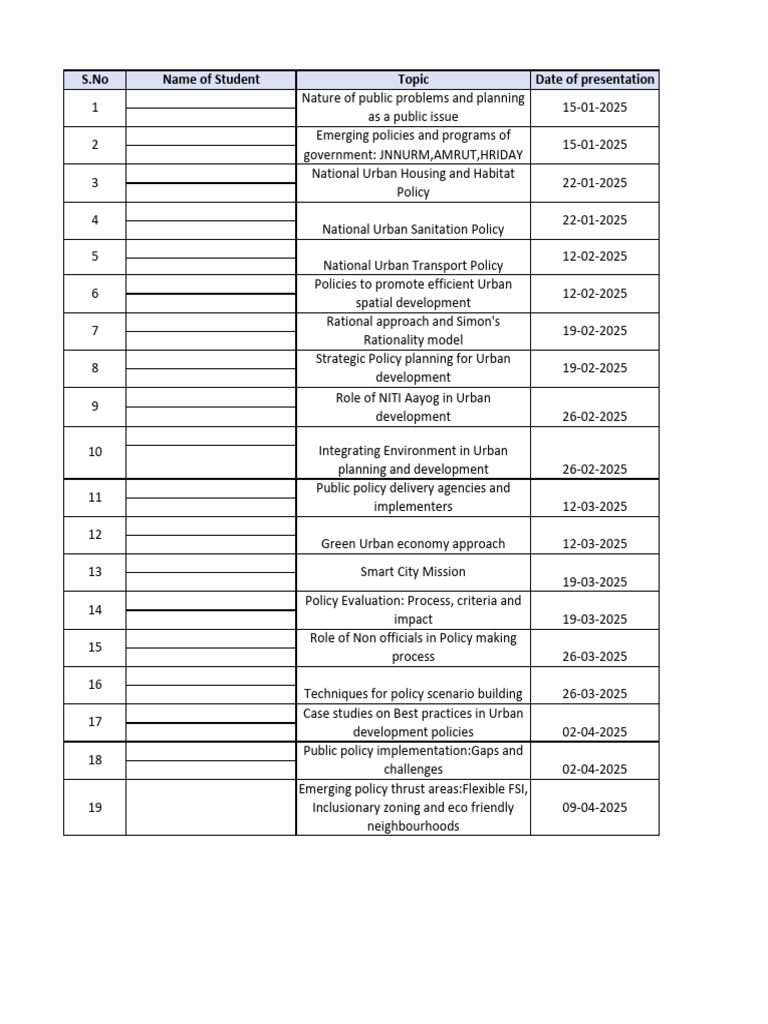 | S.No | Name of Student | Topic | Date of presentation |
|---|---|---|---|
| 1 | | Nature of public problems and planning as a public issue | 15-01-2025 |
| 2 | | Emerging policies and programs of government: JNNURM,AMRUT,HRIDAY | 15-01-2025 |
| 3 | | National Urban Housing and Habitat Policy | 22-01-2025 |
| 4 | | National Urban Sanitation Policy | 22-01-2025 |
| 5 | | National Urban Transport Policy | 12-02-2025 |
| 6 | | Policies to promote efficient Urban spatial development | 12-02-2025 |
| 7 | | Rational approach and Simon's Rationality model | 19-02-2025 |
| 8 | | Strategic Policy planning for Urban development | 19-02-2025 |
| 9 | | Role of NITI Aayog in Urban development | 26-02-2025 |
| 10 | | Integrating Environment in Urban planning and development | 26-02-2025 |
| 11 | | Public policy delivery agencies and implementers | 12-03-2025 |
| 12 | | Green Urban economy approach | 12-03-2025 |
| 13 | | Smart City Mission | 19-03-2025 |
| 14 | | Policy Evaluation: Process, criteria and impact | 19-03-2025 |
| 15 | | Role of Non officials in Policy making process | 26-03-2025 |
| 16 | | Techniques for policy scenario building | 26-03-2025 |
| 17 | | Case studies on Best practices in Urban development policies | 02-04-2025 |
| 18 | | Public policy implementation:Gaps and challenges | 02-04-2025 |
| 19 | | Emerging policy thrust areas:Flexible FSI, Inclusionary zoning and eco friendly neighbourhoods | 09-04-2025 |